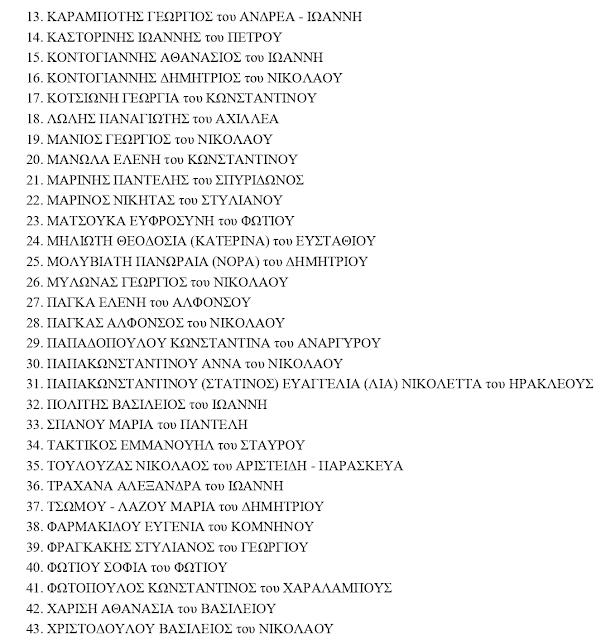 13. ΚΑΡΑΜΠΟΤΗΣ ΓΕΩΡΓΙΟΣ του ΑΝΔΡΕΑ - ΙΩΑΝΝΗ
14. ΚΑΣΤΟΡΙΝΗΣ ΙΩΑΝΝΗΣ του ΠΕΤΡΟΥ
15. ΚΟΝΤΟΓΙΑΝΝΗΣ ΑΘΑΝΑΣΙΟΣ του ΙΩΑΝΝΗ
16. ΚΟΝΤΟΓΙΑΝΝΗΣ ΔΗΜΗΤΡΙΟΣ του ΝΙΚΟΛΑΟΥ
17. ΚΟΤΣΙΩΝΗ ΓΕΩΡΓΙΑ του ΚΩΝΣΤΑΝΤΙΝΟΥ
18. ΛΩΛΗΣ ΠΑΝΑΓΙΩΤΗΣ του ΑΧΙΛΛΕΑ
19. ΜΑΝΙΟΣ ΓΕΩΡΓΙΟΣ του ΝΙΚΟΛΑΟΥ
20. ΜΑΝΩΛΑ ΕΛΕΝΗ του ΚΩΝΣΤΑΝΤΙΝΟΥ
21. ΜΑΡΙΝΗΣ ΠΑΝΤΕΛΗΣ του ΣΠΥΡΙΔΩΝΟΣ
22. ΜΑΡΙΝΟΣ ΝΙΚΗΤΑΣ του ΣΤΥΛΙΑΝΟΥ
23. ΜΑΤΣΟΥΚΑ ΕΥΦΡΟΣΥΝΗ του ΦΩΤΙΟΥ
24. ΜΗΛΙΩΤΗ ΘΕΟΔΟΣΙΑ (ΚΑΤΕΡΙΝΑ) του ΕΥΣΤΑΘΙΟΥ
25. ΜΟΛΥΒΙΑΤΗ ΠΑΝΩΡΑΙΑ (ΝΟΡΑ) του ΔΗΜΗΤΡΙΟΥ
26. ΜΥΛΩΝΑΣ ΓΕΩΡΓΙΟΣ του ΝΙΚΟΛΑΟΥ
27. ΠΑΓΚΑ ΕΛΕΝΗ του ΑΛΦΟΝΣΟΥ
28. ΠΑΓΚΑΣ ΑΛΦΟΝΣΟΣ του ΝΙΚΟΛΑΟΥ
29. ΠΑΠΑΔΟΠΟΥΛΟΥ ΚΩΝΣΤΑΝΤΙΝΑ του ΑΝΑΡΓΥΡΟΥ
30. ΠΑΠΑΚΩΝΣΤΑΝΤΙΝΟΥ ΑΝΝΑ του ΝΙΚΟΛΑΟΥ
31. ΠΑΠΑΚΩΝΣΤΑΝΤΙΝΟΥ (ΣΤΑΤΙΝΟΣ) ΕΥΑΓΓΕΛΙΑ (ΛΙΑ) ΝΙΚΟΛΕΤΤΑ του ΗΡΑΚΛΕΟΥΣ
32. ΠΟΛΙΤΗΣ ΒΑΣΙΛΕΙΟΣ του ΙΩΑΝΝΗ
33. ΣΠΑΝΟΥ ΜΑΡΙΑ του ΠΑΝΤΕΛΗ
34. ΤΑΚΤΙΚΟΣ ΕΜΜΑΝΟΥΗΛ του ΣΤΑΥΡΟΥ
35. ΤΟΥΛΟΥΖΑΣ ΝΙΚΟΛΑΟΣ του ΑΡΙΣΤΕΙΔΗ - ΠΑΡΑΣΚΕΥΑ
36. ΤΡΑΧΑΝΑ ΑΛΕΞΑΝΔΡΑ του ΙΩΑΝΝΗ
37. ΤΣΩΜΟΥ - ΛΑΖΟΥ ΜΑΡΙΑ του ΔΗΜΗΤΡΙΟΥ
38. ΦΑΡΜΑΚΙΔΟΥ ΕΥΓΕΝΙΑ του ΚΟΜΝΗΝΟΥ
39. ΦΡΑΓΚΑΚΗΣ ΣΤΥΛΙΑΝΟΣ του ΓΕΩΡΓΙΟΥ
40. ΦΩΤΙΟΥ ΣΟΦΙΑ του ΦΩΤΙΟΥ
41. ΦΩΤΟΠΟΥΛΟΣ ΚΩΝΣΤΑΝΤΙΝΟΣ του ΧΑΡΑΛΑΜΠΟΥΣ
42. ΧΑΡΙΣΗ ΑΘΑΝΑΣΙΑ του ΒΑΣΙΛΕΙΟΥ
43. ΧΡΙΣΤΟΔΟΥΛΟΥ ΒΑΣΙΛΕΙΟΣ του ΝΙΚΟΛΑΟΥ